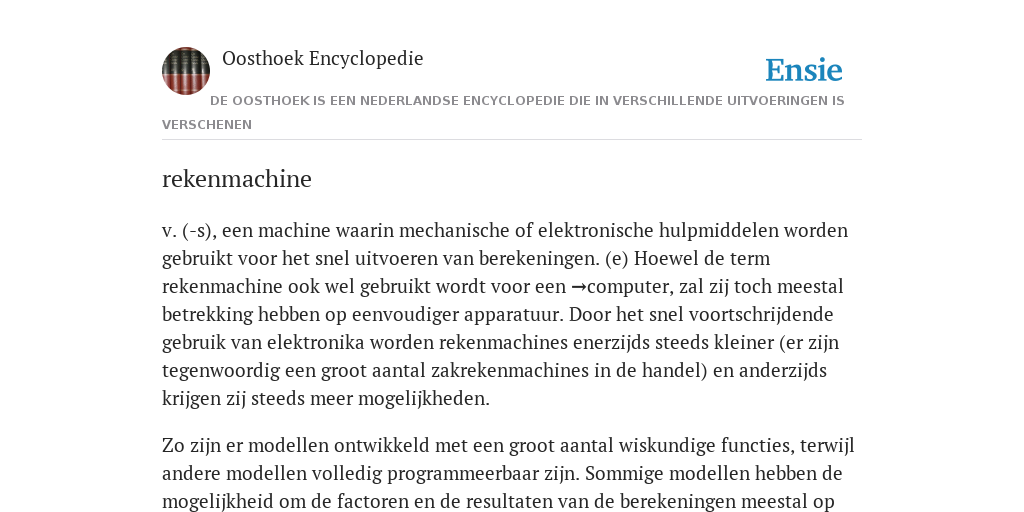 Oosthoek Encyclopedie

Ensie

DE OOSTHOEK IS EEN NEDERLANDSE ENCYCLOPEDIE DIE IN VERSCHILLENDE UITVOERINGEN IS VERSCHENEN

rekenmachine

v. (-s), een machine waarin mechanische of elektronische hulpmiddelen worden gebruikt voor het snel uitvoeren van berekeningen. (e) Hoewel de term rekenmachine ook wel gebruikt wordt voor een →computer, zal zij toch meestal betrekking hebben op eenvoudiger apparatuur. Door het snel voortschrijdende gebruik van elektronika worden rekenmachines enerzijds steeds kleiner (er zijn tegenwoordig een groot aantal zakrekenmachines in de handel) en anderzijds krijgen zij steeds meer mogelijkheden.

Zo zijn er modellen ontwikkeld met een groot aantal wiskundige functies, terwijl andere modellen volledig programmeerbaar zijn. Sommige modellen hebben de mogelijkheid om de factoren en de resultaten van de berekeningen meestal op